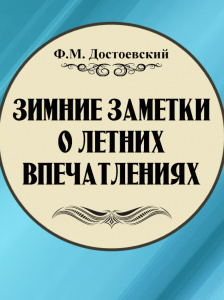 Ф.М. Достоевский

ЗИМНИЕ ЗАМЕТКИ О ЛЕТНИХ ВПЕЧАТЛЕНИЯХ